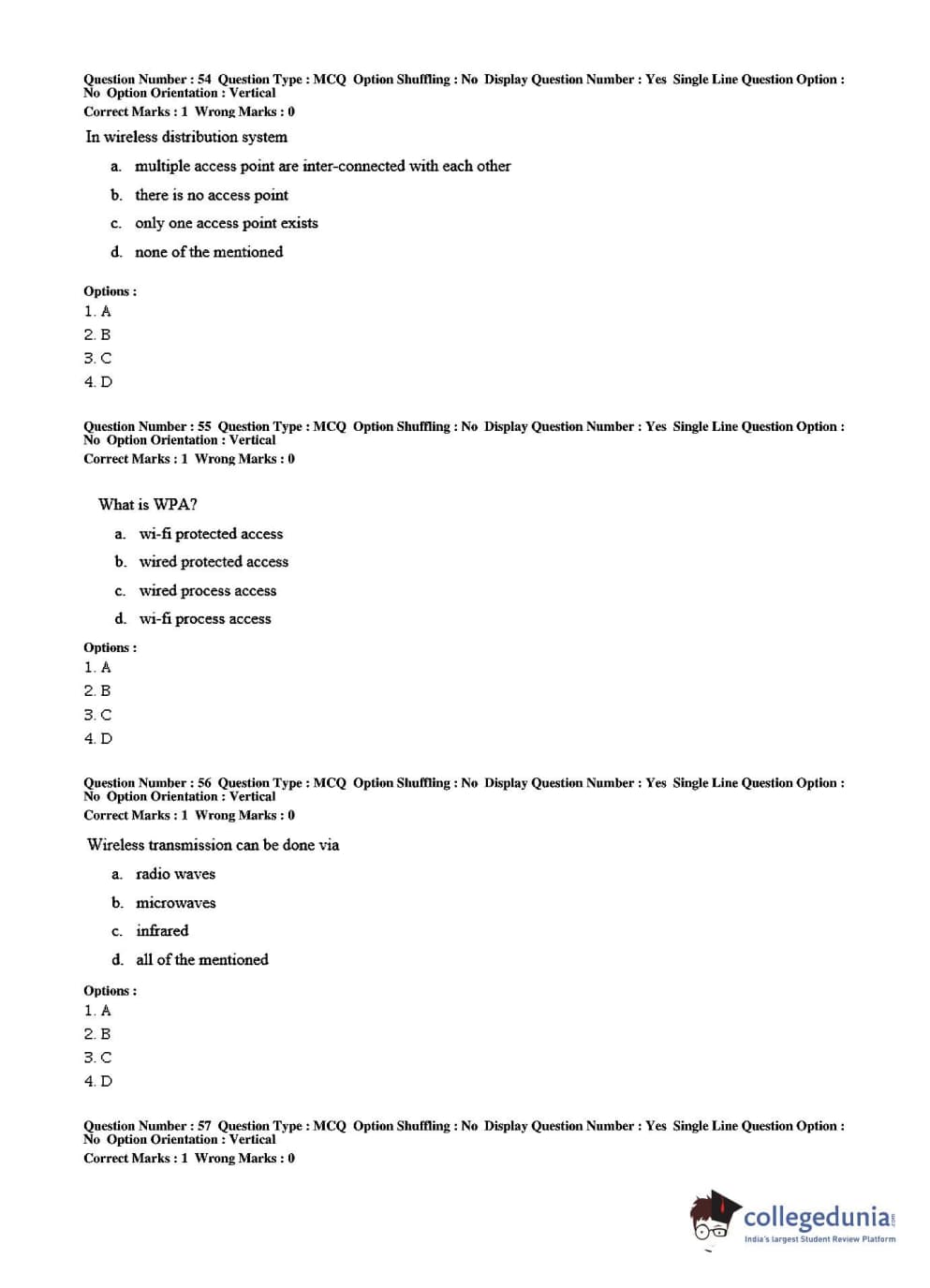 Question Number : 54 Question Type : MCQ Option Shuffling : No Display Question Number : Yes Single Line Question Option : No Option Orientation : Vertical
Correct Marks : 1 Wrong Marks : 0

In wireless distribution system

a. multiple access point are inter-connected with each other
b. there is no access point
c. only one access point exists
d. none of the mentioned

Options :
1. A
2. B
3. C
4. D

Question Number : 55 Question Type : MCQ Option Shuffling : No Display Question Number : Yes Single Line Question Option : No Option Orientation : Vertical
Correct Marks : 1 Wrong Marks : 0

What is WPA?

a. wi-fi protected access
b. wired protected access
c. wired process access
d. wi-fi process access

Options :
1. A
2. B
3. C
4. D

Question Number : 56 Question Type : MCQ Option Shuffling : No Display Question Number : Yes Single Line Question Option : No Option Orientation : Vertical
Correct Marks : 1 Wrong Marks : 0

Wireless transmission can be done via

a. radio waves
b. microwaves
c. infrared
d. all of the mentioned

Options :
1. A
2. B
3. C
4. D

Question Number : 57 Question Type : MCQ Option Shuffling : No Display Question Number : Yes Single Line Question Option : No Option Orientation : Vertical
Correct Marks : 1 Wrong Marks : 0

collegedunia.com
India's largest Student Review Platform